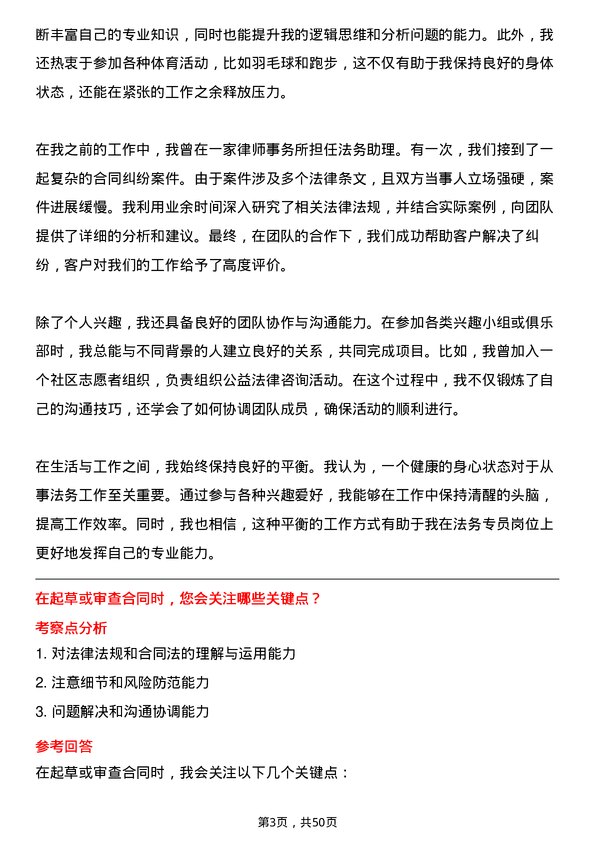 断丰富自己的专业知识，同时也能提升我的逻辑思维和分析问题的能力。此外，我还热衷于参加各种体育活动，比如羽毛球和跑步，这不仅有助于我保持良好的身体状态，还能在紧张的工作之余释放压力。

在我之前的工作中，我曾在一家律师事务所担任法务助理。有一次，我们接到了一起复杂的合同纠纷案件。由于案件涉及多个法律条文，且双方当事人立场强硬，案件进展缓慢。我利用业余时间深入研究了相关法律法规，并结合实际案例，向团队提供了详细的分析和建议。最终，在团队的合作下，我们成功帮助客户解决了纠纷，客户对我们的工作给予了高度评价。

除了个人兴趣，我还具备良好的团队协作与沟通能力。在参加各类兴趣小组或俱乐部时，我总能与不同背景的人建立良好的关系，共同完成项目。比如，我曾加入一个社区志愿者组织，负责组织公益法律咨询活动。在这个过程中，我不仅锻炼了自己的沟通技巧，还学会了如何协调团队成员，确保活动的顺利进行。

在生活与工作之间，我始终保持良好的平衡。我认为，一个健康的身心状态对于从事法务工作至关重要。通过参与各种兴趣爱好，我能够在工作中保持清醒的头脑，提高工作效率。同时，我也相信，这种平衡的工作方式有助于我在法务专员岗位上更好地发挥自己的专业能力。

在起草或审查合同时，您会关注哪些关键点？

考察点分析

1. 对法律法规和合同法的理解与运用能力

2. 注意细节和风险防范能力

3. 问题解决和沟通协调能力

参考回答

在起草或审查合同时，我会关注以下几个关键点：

第3页，共50页